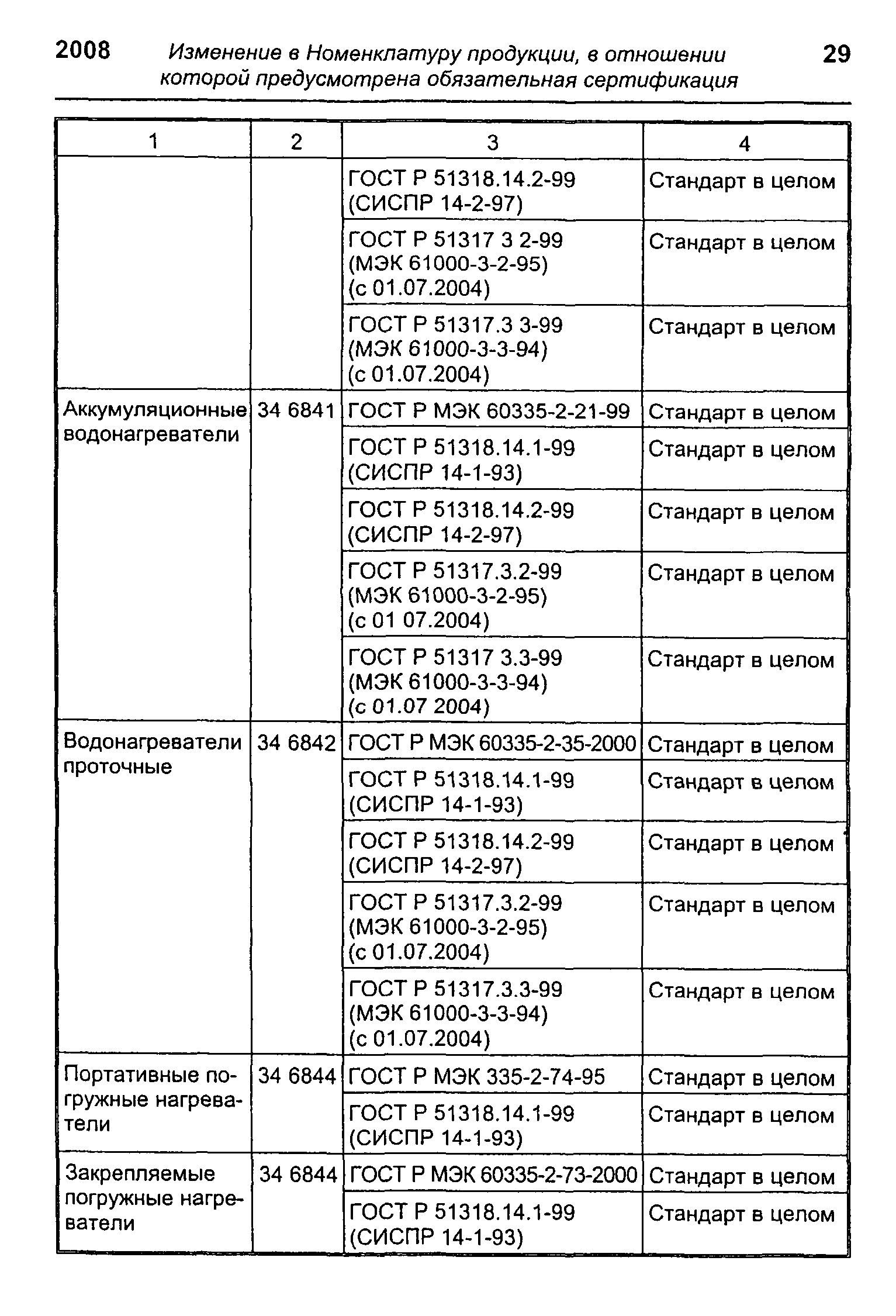 2008 Изменение в Номенклатуру продукции, в отношении которой предусмотрена обязательная сертификация 29

| 1 | 2 | 3 | 4 |
|---|---|---|---|
| | | ГОСТ Р 51318.14.2-99 (СИСПР 14-2-97) | Стандарт в целом |
| | | ГОСТ Р 51317 3 2-99 (МЭК 61000-3-2-95) (с 01.07.2004) | Стандарт в целом |
| | | ГОСТ Р 51317.3 3-99 (МЭК 61000-3-3-94) (с 01.07.2004) | Стандарт в целом |
| Аккумуляционные водонагреватели | 34 6841 | ГОСТ Р МЭК 60335-2-21-99 | Стандарт в целом |
| | | ГОСТ Р 51318.14.1-99 (СИСПР 14-1-93) | Стандарт в целом |
| | | ГОСТ Р 51318.14.2-99 (СИСПР 14-2-97) | Стандарт в целом |
| | | ГОСТ Р 51317.3.2-99 (МЭК 61000-3-2-95) (с 01 07.2004) | Стандарт в целом |
| | | ГОСТ Р 51317 3.3-99 (МЭК 61000-3-3-94) (с 01.07 2004) | Стандарт в целом |
| Водонагреватели проточные | 34 6842 | ГОСТ Р МЭК 60335-2-35-2000 | Стандарт в целом |
| | | ГОСТ Р 51318.14.1-99 (СИСПР 14-1-93) | Стандарт в целом |
| | | ГОСТ Р 51318.14.2-99 (СИСПР 14-2-97) | Стандарт в целом |
| | | ГОСТ Р 51317.3.2-99 (МЭК 61000-3-2-95) (с 01.07.2004) | Стандарт в целом |
| | | ГОСТ Р 51317.3.3-99 (МЭК 61000-3-3-94) (с 01.07.2004) | Стандарт в целом |
| Портативные погружные нагреватели | 34 6844 | ГОСТ Р МЭК 335-2-74-95 | Стандарт в целом |
| | | ГОСТ Р 51318.14.1-99 (СИСПР 14-1-93) | Стандарт в целом |
| Закрепляемые погружные нагреватели | 34 6844 | ГОСТ Р МЭК 60335-2-73-2000 | Стандарт в целом |
| | | ГОСТ Р 51318.14.1-99 (СИСПР 14-1-93) | Стандарт в целом |